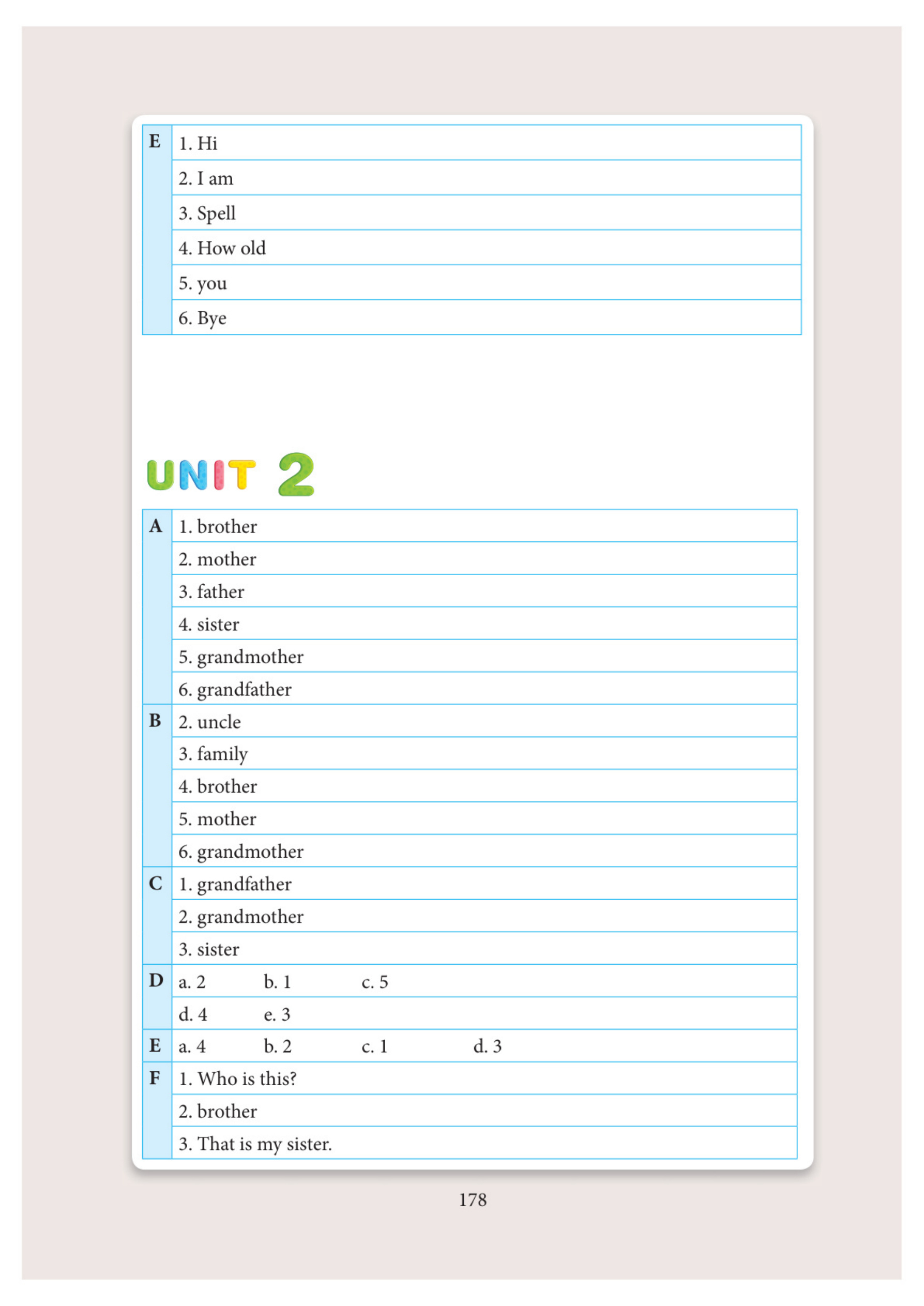 | E | 1. Hi |
|---|---|
| | 2. I am |
| | 3. Spell |
| | 4. How old |
| | 5. you |
| | 6. Bye |

UNIT 2

| A | 1. brother |
|---|---|
| | 2. mother |
| | 3. father |
| | 4. sister |
| | 5. grandmother |
| | 6. grandfather |
| B | 2. uncle |
| | 3. family |
| | 4. brother |
| | 5. mother |
| | 6. grandmother |
| C | 1. grandfather |
| | 2. grandmother |
| | 3. sister |
| D | a. 2 b. 1 c. 5 |
| | d. 4 e. 3 |
| E | a. 4 b. 2 c. 1 d. 3 |
| F | 1. Who is this? |
| | 2. brother |
| | 3. That is my sister. |

178